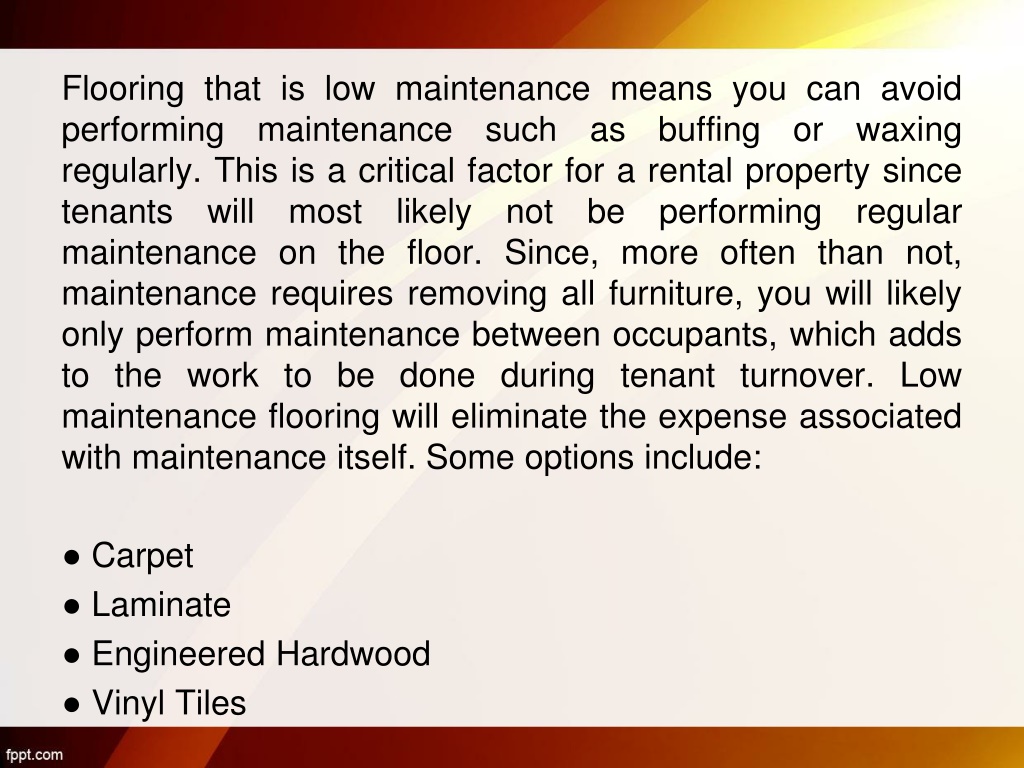 Flooring that is low maintenance means you can avoid performing maintenance such as buffing or waxing regularly. This is a critical factor for a rental property since tenants will most likely not be performing regular maintenance on the floor. Since, more often than not, maintenance requires removing all furniture, you will likely only perform maintenance between occupants, which adds to the work to be done during tenant turnover. Low maintenance flooring will eliminate the expense associated with maintenance itself. Some options include:

● Carpet
● Laminate
● Engineered Hardwood
● Vinyl Tiles

fppt.com